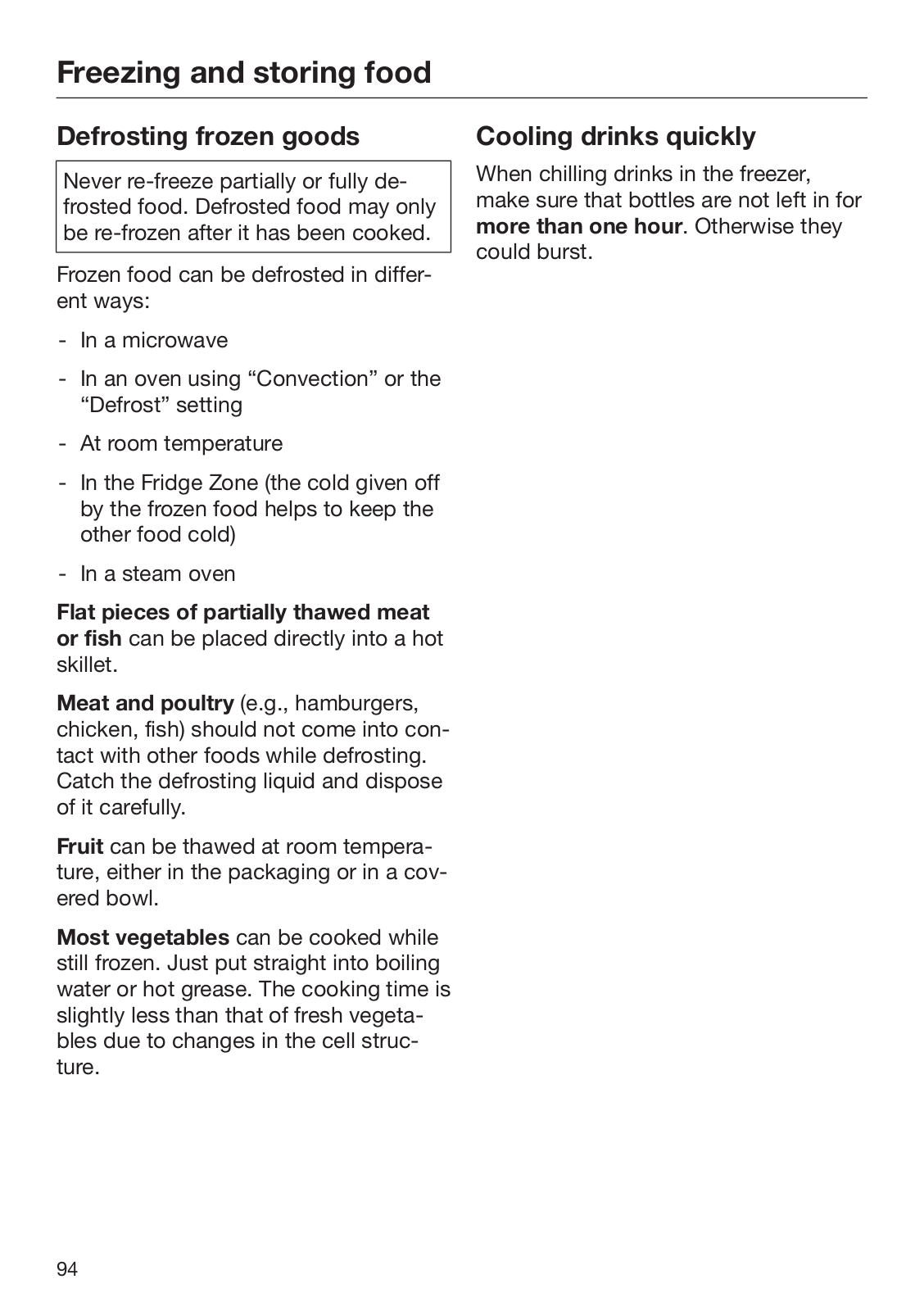 Freezing and storing food

Defrosting frozen goods

Never re-freeze partially or fully defrosted food. Defrosted food may only be re-frozen after it has been cooked.

Frozen food can be defrosted in different ways:

- In a microwave

- In an oven using “Convection” or the “Defrost” setting

- At room temperature

- In the Fridge Zone (the cold given off by the frozen food helps to keep the other food cold)

- In a steam oven

Flat pieces of partially thawed meat or fish can be placed directly into a hot skillet.

Meat and poultry (e.g., hamburgers, chicken, fish) should not come into contact with other foods while defrosting. Catch the defrosting liquid and dispose of it carefully.

Fruit can be thawed at room temperature, either in the packaging or in a covered bowl.

Most vegetables can be cooked while still frozen. Just put straight into boiling water or hot grease. The cooking time is slightly less than that of fresh vegetables due to changes in the cell structure.

Cooling drinks quickly

When chilling drinks in the freezer, make sure that bottles are not left in for more than one hour. Otherwise they could burst.

94